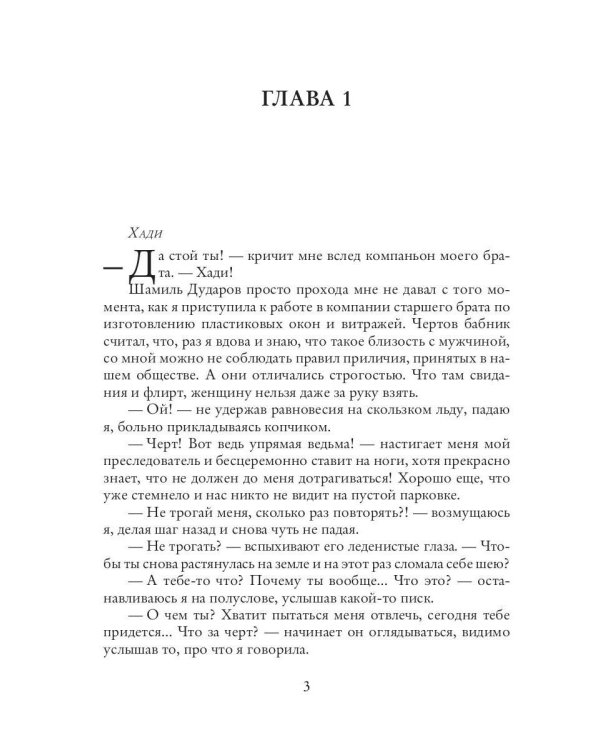 ГЛАВА 1

Хади

— Да стой ты! — кричит мне вслед компаньон моего брата. — Хади!

Шамиль Дударов просто прохода мне не давал с того момента, как я приступила к работе в компании старшего брата по изготовлению пластиковых окон и витражей. Чертов бабник считал, что, раз я вдова и знаю, что такое близость с мужчиной, со мной можно не соблюдать правил приличия, принятых в нашем обществе. А они отличались строгостью. Что там свидания и флирт, женщину нельзя даже за руку взять.

— Ой! — не удержав равновесия на скользком льду, падаю я, больно прикладываясь копчиком.

— Черт! Вот ведь упрямая ведьма! — настигает меня мой преследователь и бесцеремонно ставит на ноги, хотя прекрасно знает, что не должен до меня дотрагиваться! Хорошо еще, что уже стемнело и нас никто не видит на пустой парковке.

— Не трогай меня, сколько раз повторять?! — возмущаюсь я, делая шаг назад и снова чуть не падая.

— Не трогать? — вспыхивают его леденистые глаза. — Чтобы ты снова растянулась на земле и на этот раз сломала себе шею?

— А тебе-то что? Почему ты вообще... Что это? — останавливаюсь я на полуслове, услышав какой-то писк.

— О чем ты? Хватит пытаться меня отвлечь, сегодня тебе придется... Что за черт? — начинает он оглядываться, видимо услышав то, про что я говорила.

3